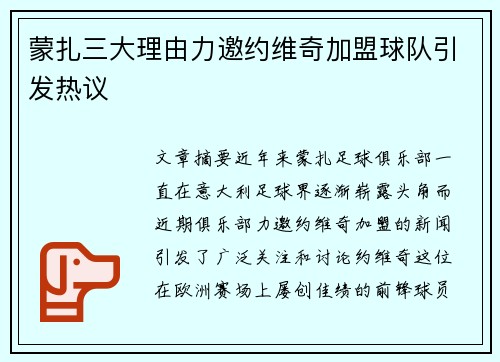 蒙扎三大理由力邀约维奇加盟球队引发热议

文章摘要近年来蒙扎足球俱乐部一直在意大利足球界逐渐崭露头角而近期俱乐部力邀约维奇加盟的新闻引发了广泛关注和讨论约维奇这位在欧洲赛场上屡创佳绩的前锋球员